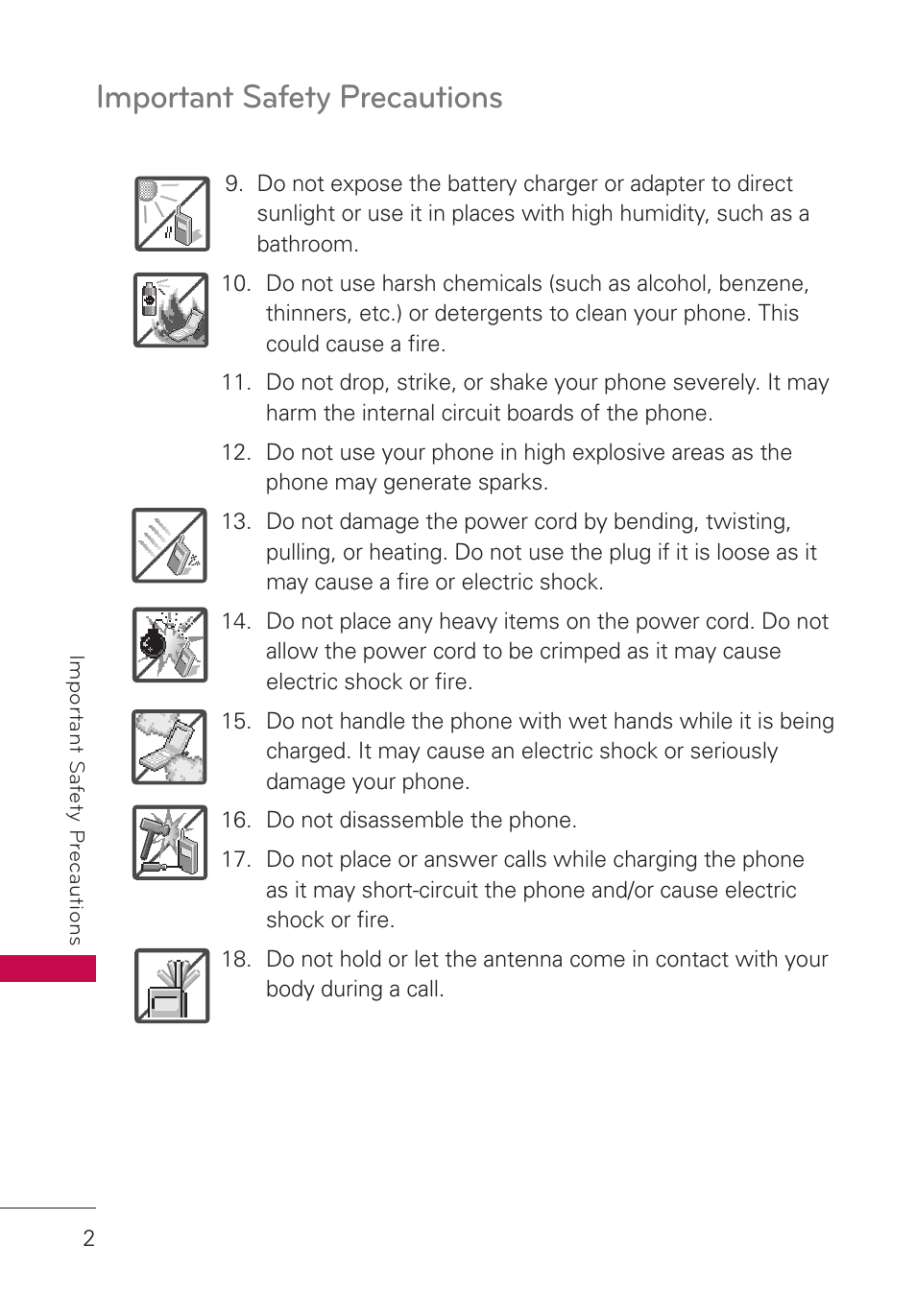 Important Safety Precautions

9. Do not expose the battery charger or adapter to direct sunlight or use it in places with high humidity, such as a bathroom.

10. Do not use harsh chemicals (such as alcohol, benzene, thinners, etc.) or detergents to clean your phone. This could cause a fire.

11. Do not drop, strike, or shake your phone severely. It may harm the internal circuit boards of the phone.

12. Do not use your phone in high explosive areas as the phone may generate sparks.

13. Do not damage the power cord by bending, twisting, pulling, or heating. Do not use the plug if it is loose as it may cause a fire or electric shock.

14. Do not place any heavy items on the power cord. Do not allow the power cord to be crimped as it may cause electric shock or fire.

15. Do not handle the phone with wet hands while it is being charged. It may cause an electric shock or seriously damage your phone.

16. Do not disassemble the phone.

17. Do not place or answer calls while charging the phone as it may short-circuit the phone and/or cause electric shock or fire.

18. Do not hold or let the antenna come in contact with your body during a call.

Important Safety Precautions

2